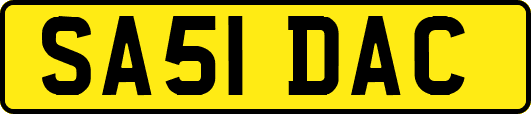 SA51 DAC